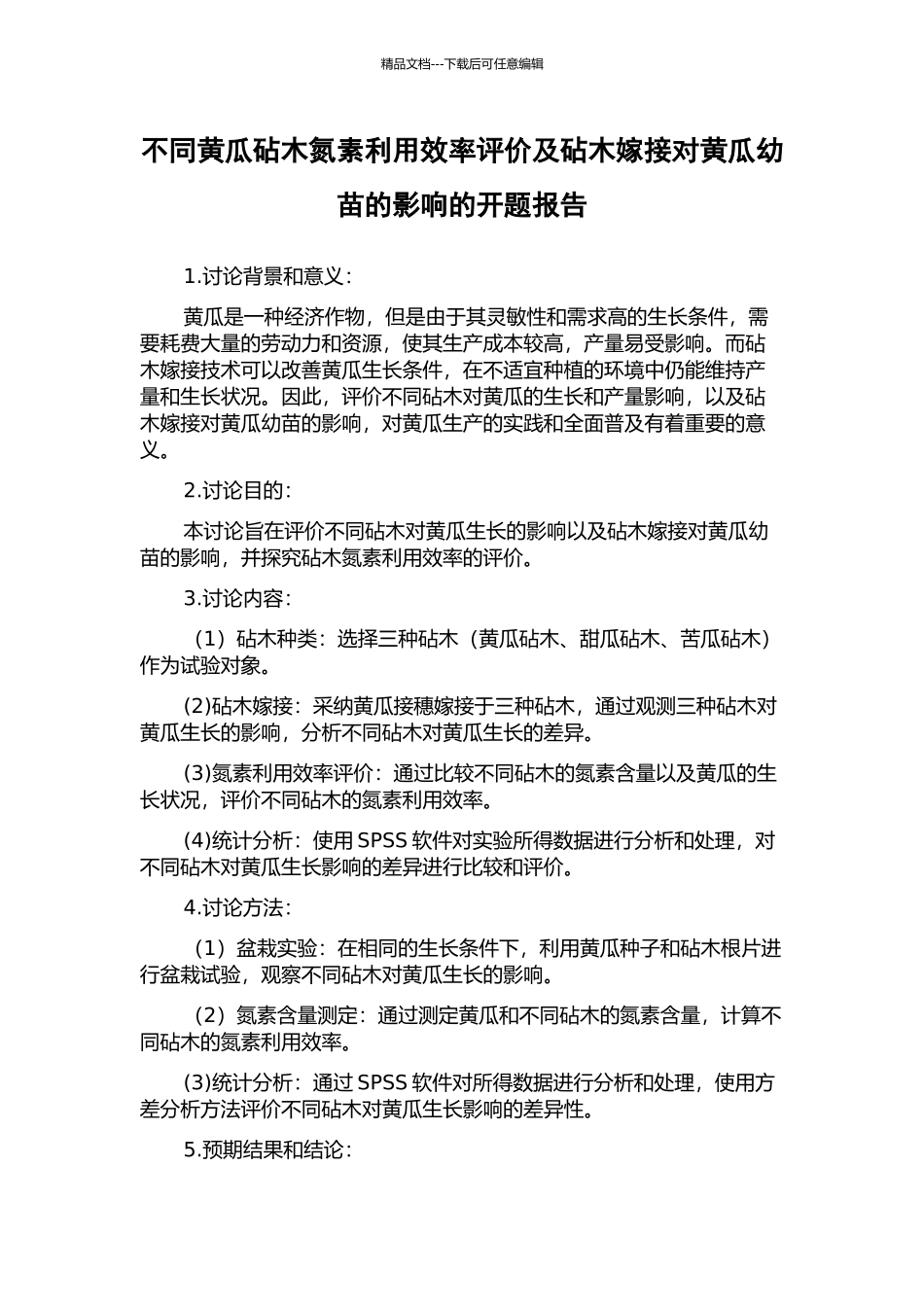 精品文档---下载后可任意编辑

不同黄瓜砧木氮素利用效率评价及砧木嫁接对黄瓜幼苗的影响的开题报告

1.讨论背景和意义：

黄瓜是一种经济作物，但是由于其灵敏性和需求高的生长条件，需要耗费大量的劳动力和资源，使其生产成本较高，产量易受影响。而砧木嫁接技术可以改善黄瓜生长条件，在不适宜种植的环境中仍能维持产量和生长状况。因此，评价不同砧木对黄瓜的生长和产量影响，以及砧木嫁接对黄瓜幼苗的影响，对黄瓜生产的实践和全面普及有着重要的意义。

2.讨论目的：

本讨论旨在评价不同砧木对黄瓜生长的影响以及砧木嫁接对黄瓜幼苗的影响，并探究砧木氮素利用效率的评价。

3.讨论内容：

（1）砧木种类：选择三种砧木（黄瓜砧木、甜瓜砧木、苦瓜砧木）作为试验对象。

(2)砧木嫁接：采纳黄瓜接穗嫁接于三种砧木，通过观测三种砧木对黄瓜生长的影响，分析不同砧木对黄瓜生长的差异。

(3)氮素利用效率评价：通过比较不同砧木的氮素含量以及黄瓜的生长状况，评价不同砧木的氮素利用效率。

(4)统计分析：使用 SPSS 软件对实验所得数据进行分析和处理，对不同砧木对黄瓜生长影响的差异进行比较和评价。

4.讨论方法：

（1）盆栽实验：在相同的生长条件下，利用黄瓜种子和砧木根片进行盆栽试验，观察不同砧木对黄瓜生长的影响。

（2）氮素含量测定：通过测定黄瓜和不同砧木的氮素含量，计算不同砧木的氮素利用效率。

(3)统计分析：通过 SPSS 软件对所得数据进行分析和处理，使用方差分析方法评价不同砧木对黄瓜生长影响的差异性。

5.预期结果和结论：